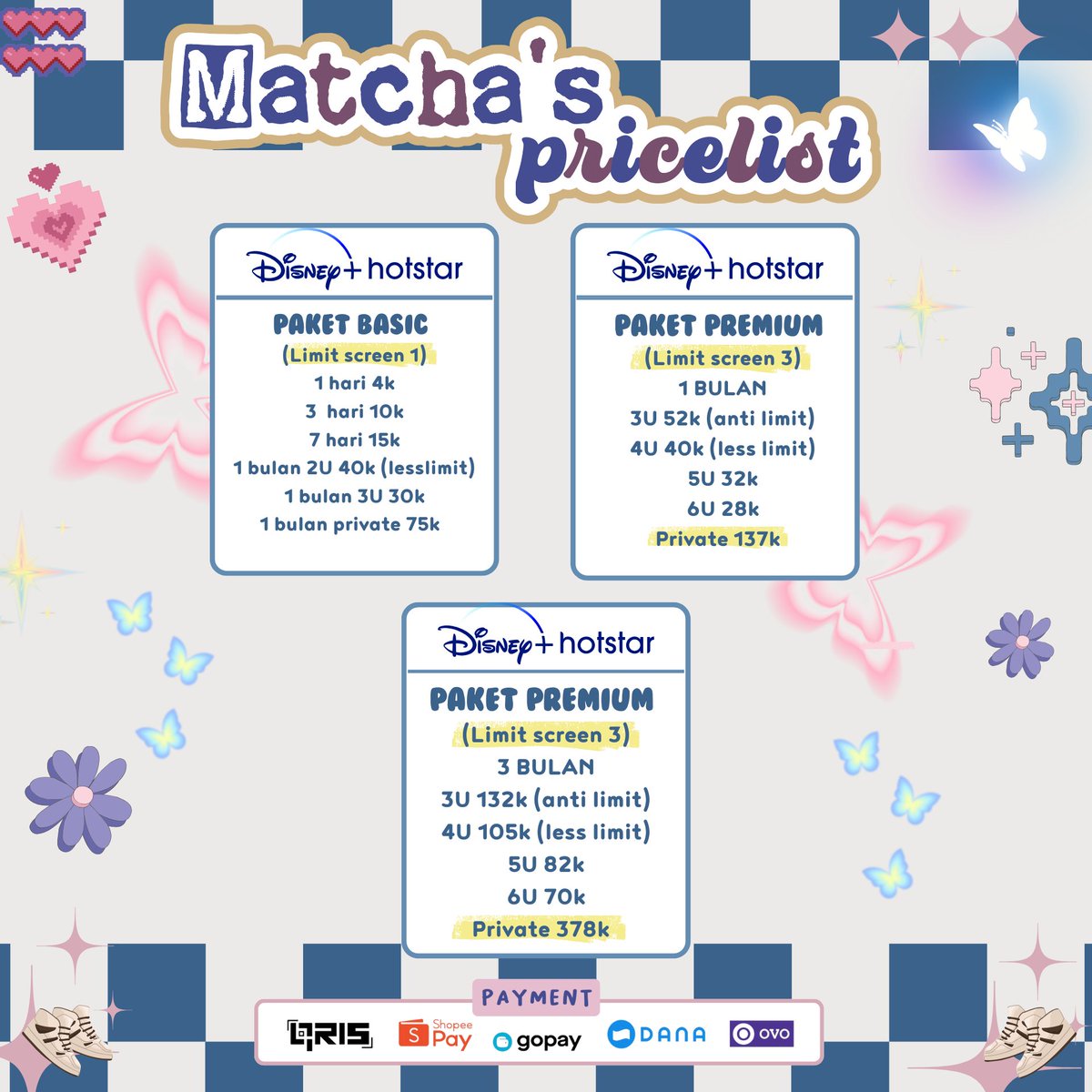 Matcha's pricelist

Disney+ hotstar

PAKET BASIC
(Limit screen 1)
1 hari 4k
3 hari 10k
7 hari 15k
1 bulan 2U 40k (lesslimit)
1 bulan 3U 30k
1 bulan private 75k

Disney+ hotstar

PAKET PREMIUM
(Limit screen 3)
1 BULAN
3U 52k (anti limit)
4U 40k (less limit)
5U 32k
6U 28k
Private 137k

Disney+ hotstar

PAKET PREMIUM
(Limit screen 3)
3 BULAN
3U 132k (anti limit)
4U 105k (less limit)
5U 82k
6U 70k
Private 378k

PAYMENT
QRIS
Shopee Pay
gopay
DANA
OVO